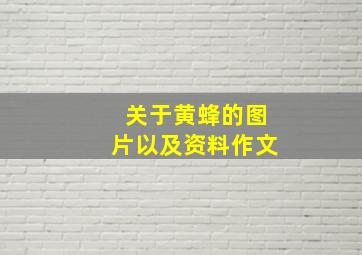 关于黄蜂的图片以及资料作文